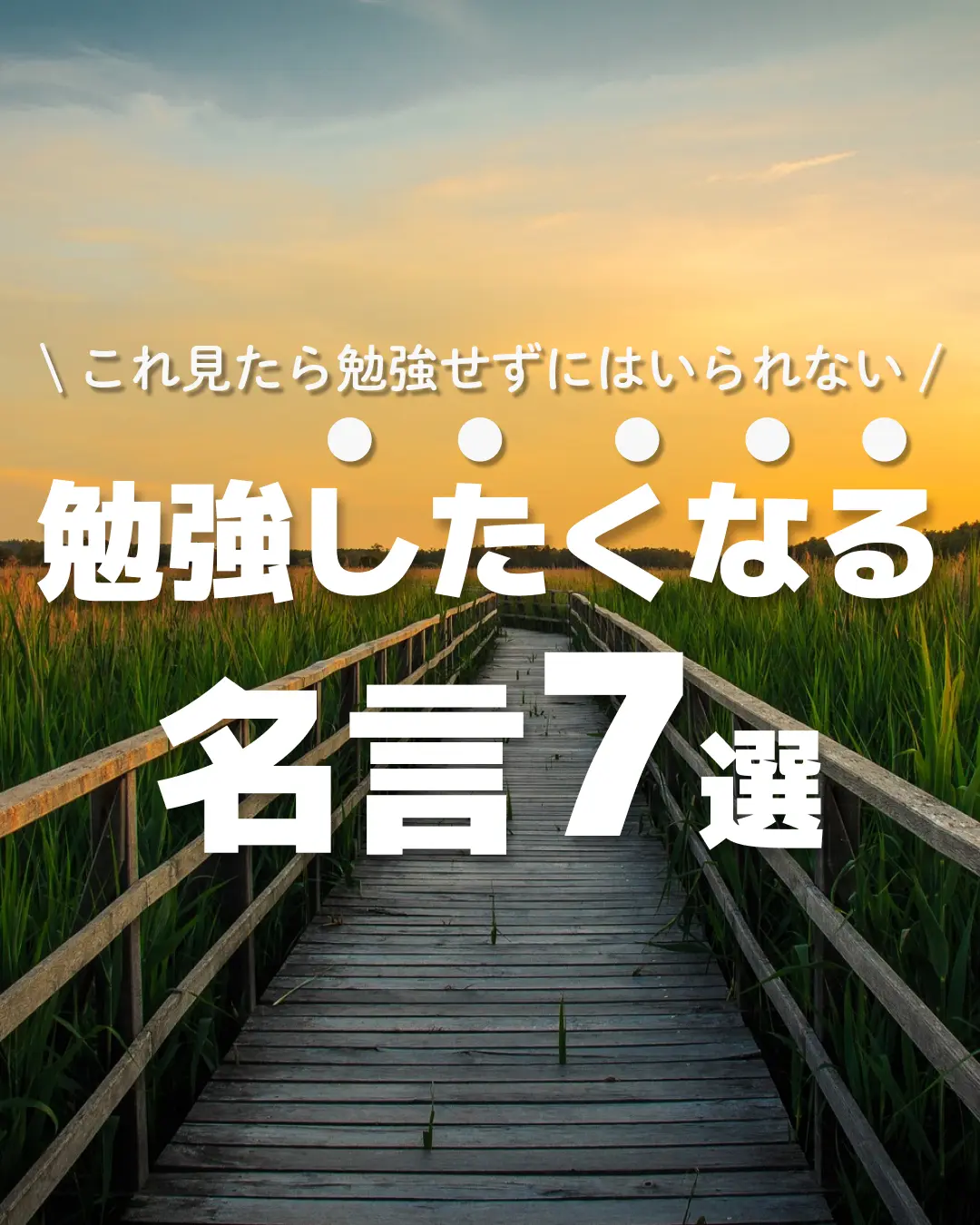 \ これ見たら勉強せずにはいられない /

勉強したくなる

名言7選